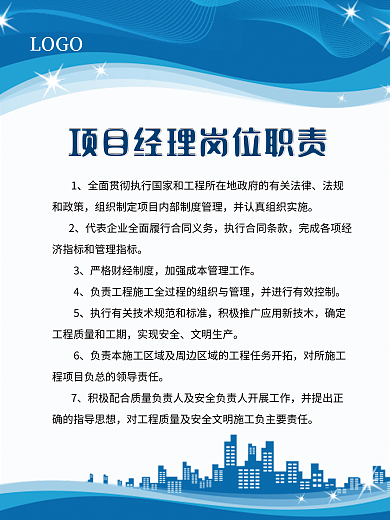 LOGO

项目经理岗位职责

1、全面贯彻执行国家和工程所在地政府的有关法律、法规和政策，组织制定项目内部制度管理，并认真组织实施。

2、代表企业全面履行合同义务，执行合同条款，完成各项经济指标和管理指标。

3、严格财经制度，加强成本管理工作。

4、负责工程施工全过程的组织与管理，并进行有效控制。

5、执行有关技术规范和标准，积极推广应用新技术，确定工程质量和工期，实现安全、文明生产。

6、负责本施工区域及周边区域的工程任务开拓，对所施工程项目负总的领导责任。

7、积极配合质量负责人及安全负责人开展工作，并提出正确的指导思想，对工程质量及安全文明施工负主要责任。